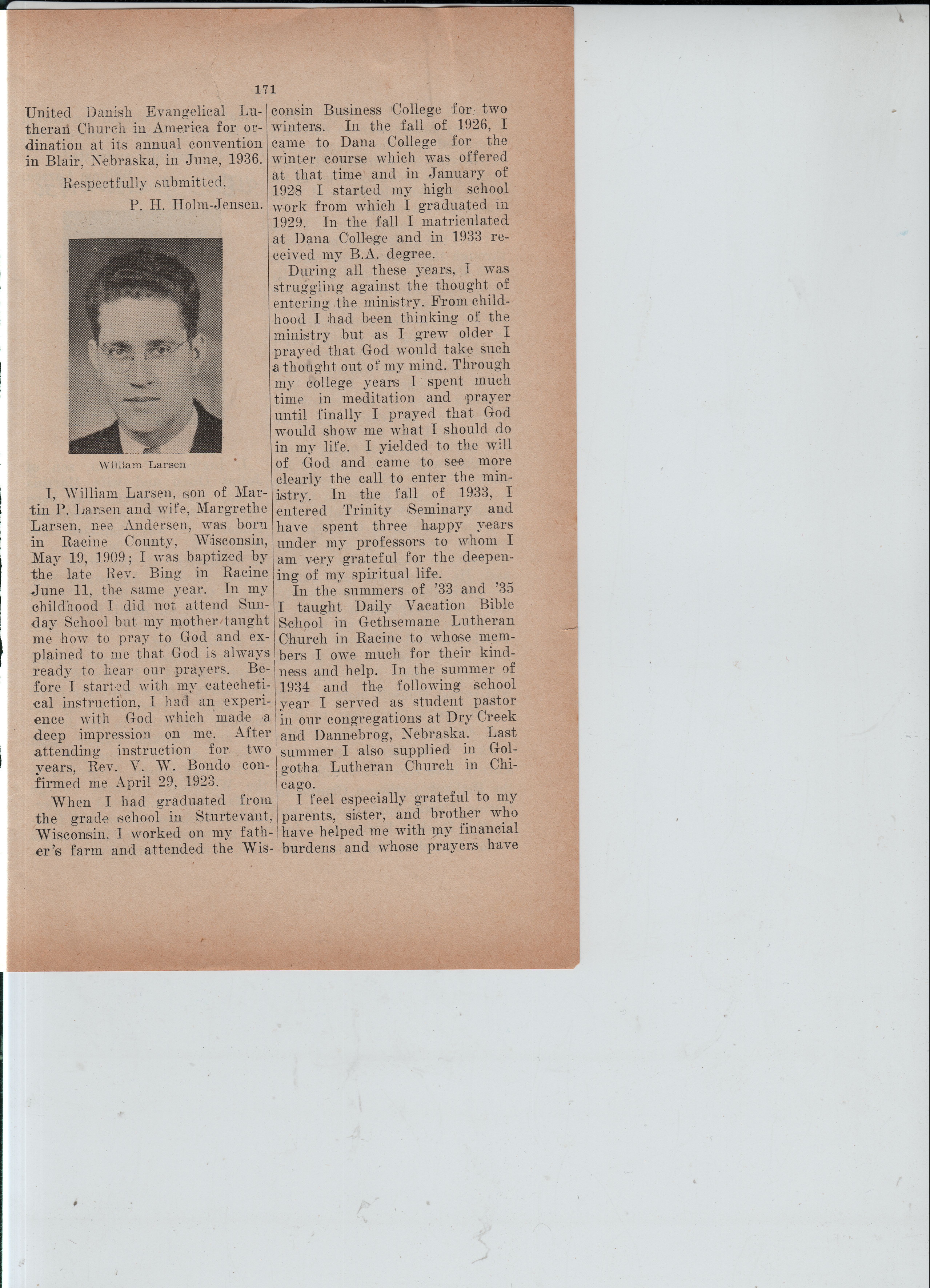 171

United Danish Evangelical Lutheran Church in America for ordination at its annual convention in Blair, Nebraska, in June, 1936.

Respectfully submitted,
P. H. Holm-Jensen.

William Larsen

I, William Larsen, son of Martin P. Larsen and wife, Margrethe Larsen, nee Andersen, was born in Racine County, Wisconsin, May 19, 1909; I was baptized by the late Rev. Bing in Racine June 11, the same year. In my childhood I did not attend Sunday School but my mother taught me how to pray to God and explained to me that God is always ready to hear our prayers. Before I started with my catechetical instruction, I had an experience with God which made a deep impression on me. After attending instruction for two years, Rev. V. W. Bondo confirmed me April 29, 1923.

When I had graduated from the grade school in Sturtevant, Wisconsin, I worked on my father's farm and attended the Wisconsin Business College for two winters. In the fall of 1926, I came to Dana College for the winter course which was offered at that time and in January of 1928 I started my high school work from which I graduated in 1929. In the fall I matriculated at Dana College and in 1933 received my B.A. degree.

During all these years, I was struggling against the thought of entering the ministry. From childhood I had been thinking of the ministry but as I grew older I prayed that God would take such a thought out of my mind. Through my college years I spent much time in meditation and prayer until finally I prayed that God would show me what I should do in my life. I yielded to the will of God and came to see more clearly the call to enter the ministry. In the fall of 1933, I entered Trinity Seminary and have spent three happy years under my professors to whom I am very grateful for the deepening of my spiritual life.

In the summers of '33 and '35 I taught Daily Vacation Bible School in Gethsemane Lutheran Church in Racine to whose members I owe much for their kindness and help. In the summer of 1934 and the following school year I served as student pastor in our congregations at Dry Creek and Dannebrog, Nebraska. Last summer I also supplied in Golgotha Lutheran Church in Chicago.

I feel especially grateful to my parents, sister, and brother who have helped me with my financial burdens and whose prayers have